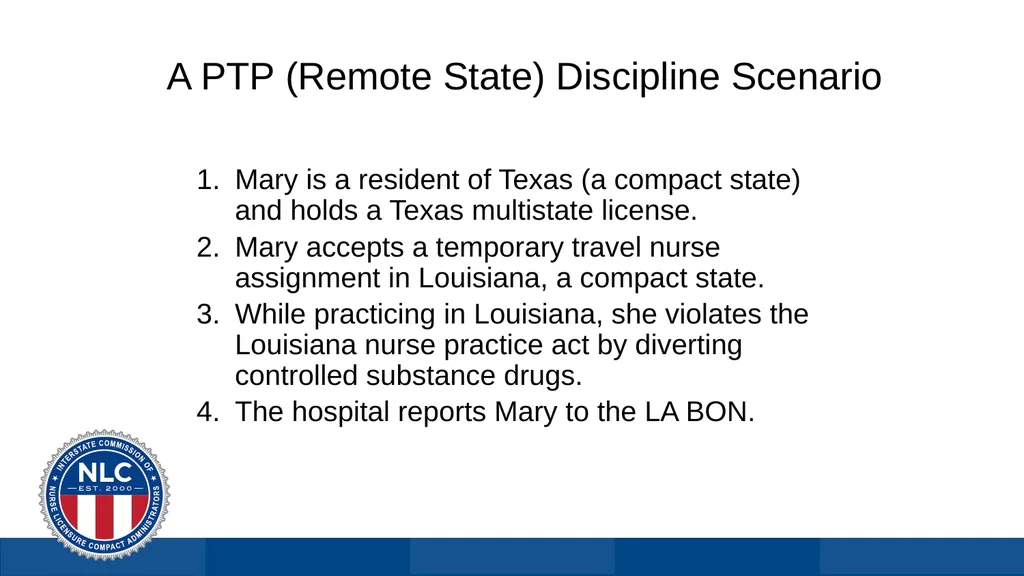 A PTP (Remote State) Discipline Scenario

1. Mary is a resident of Texas (a compact state) and holds a Texas multistate license.
2. Mary accepts a temporary travel nurse assignment in Louisiana, a compact state.
3. While practicing in Louisiana, she violates the Louisiana nurse practice act by diverting controlled substance drugs.
4. The hospital reports Mary to the LA BON.

INTERSTATE COMMISSION OF NURSE LICENSURE COMPACT ADMINISTRATORS
NLC
EST. 2000